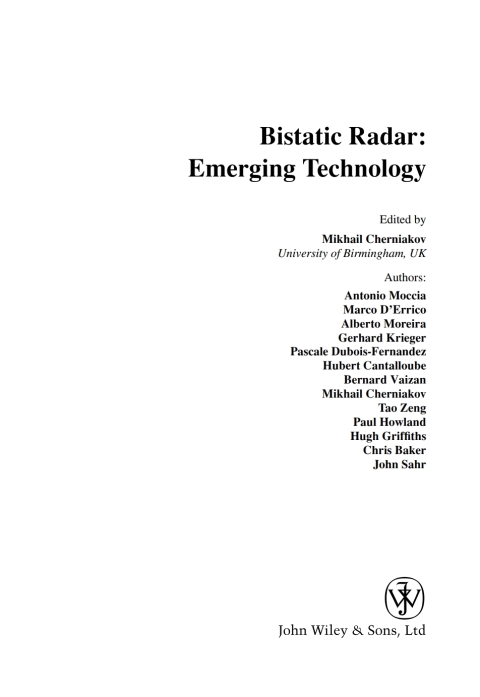 Bistatic Radar:
Emerging Technology

Edited by
Mikhail Cherniakov
University of Birmingham, UK

Authors:
Antonio Moccia
Marco D'Errico
Alberto Moreira
Gerhard Krieger
Pascale Dubois-Fernandez
Hubert Cantalloube
Bernard Vaizan
Mikhail Cherniakov
Tao Zeng
Paul Howland
Hugh Griffiths
Chris Baker
John Sahr

John Wiley & Sons, Ltd